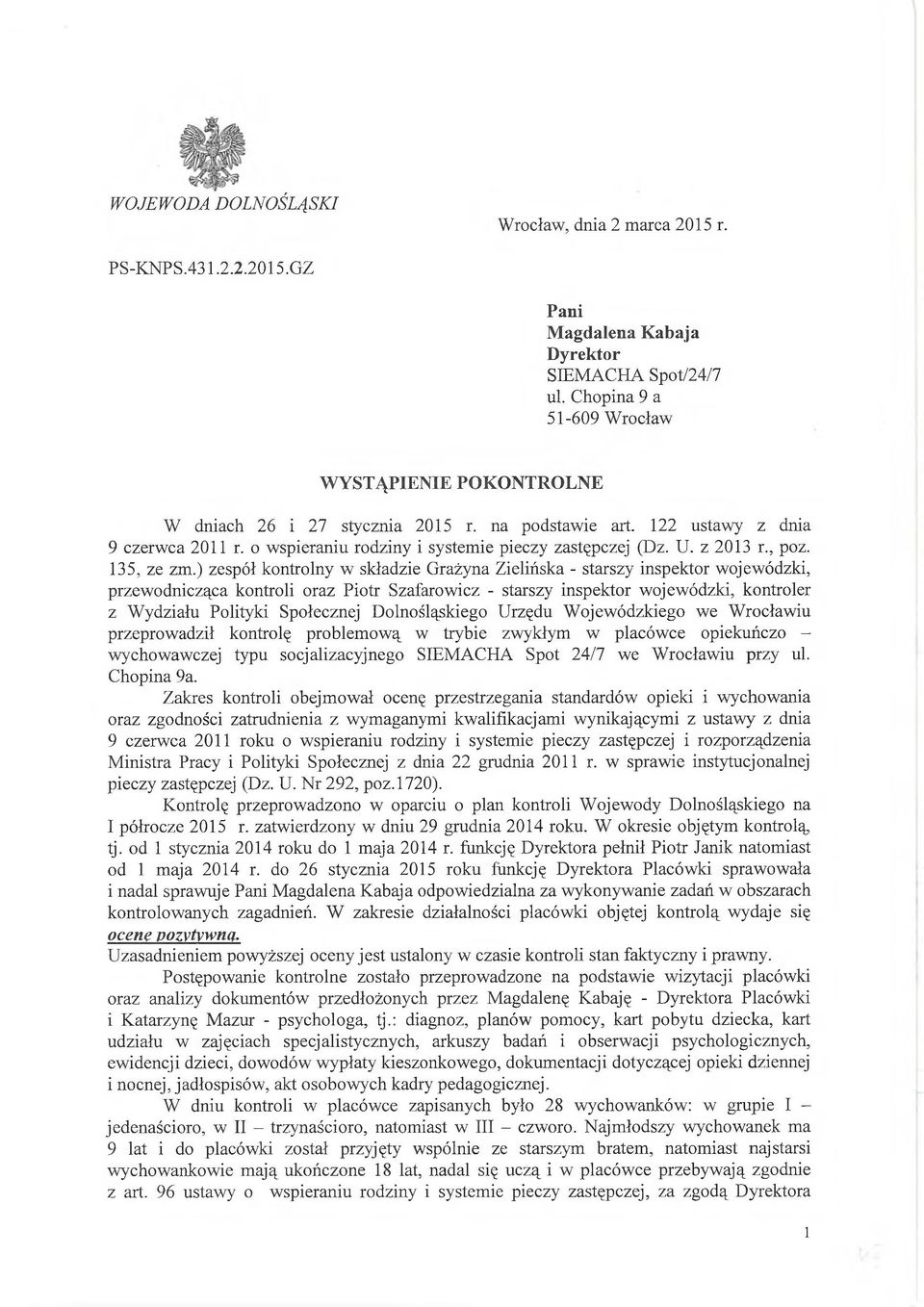 WOJEWODA DOLNOŚLĄSKI

Wrocław, dnia 2 marca 2015 r.

PS-KNPS.431.2.2.2015.GZ

Pani
Magdalena Kabaja
Dyrektor
SIEMACHA Spot/24/7
ul. Chopina 9 a
51-609 Wrocław

WYSTĄPIENIE POKONTROLNE

W dniach 26 i 27 stycznia 2015 r. na podstawie art. 122 ustawy z dnia 9 czerwca 2011 r. o wspieraniu rodziny i systemie pieczy zastępczej (Dz. U. z 2013 r., poz. 135, ze zm.) zespół kontrolny w składzie Grażyna Zielińska - starszy inspektor wojewódzki, przewodnicząca kontroli oraz Piotr Szafarowicz - starszy inspektor wojewódzki, kontroler z Wydziału Polityki Społecznej Dolnośląskiego Urzędu Wojewódzkiego we Wrocławiu przeprowadził kontrolę problemową w trybie zwykłym w placówce opiekuńczo – wychowawczej typu socjalizacyjnego SIEMACHA Spot 24/7 we Wrocławiu przy ul. Chopina 9a.

Zakres kontroli obejmował ocenę przestrzegania standardów opieki i wychowania oraz zgodności zatrudnienia z wymaganymi kwalifikacjami wynikającymi z ustawy z dnia 9 czerwca 2011 roku o wspieraniu rodziny i systemie pieczy zastępczej i rozporządzenia Ministra Pracy i Polityki Społecznej z dnia 22 grudnia 2011 r. w sprawie instytucjonalnej pieczy zastępczej (Dz. U. Nr 292, poz.1720).

Kontrolę przeprowadzono w oparciu o plan kontroli Wojewody Dolnośląskiego na I półrocze 2015 r. zatwierdzony w dniu 29 grudnia 2014 roku. W okresie objętym kontrolą, tj. od 1 stycznia 2014 roku do 1 maja 2014 r. funkcję Dyrektora pełnił Piotr Janik natomiast od 1 maja 2014 r. do 26 stycznia 2015 roku funkcję Dyrektora Placówki sprawowała i nadal sprawuje Pani Magdalena Kabaja odpowiedzialna za wykonywanie zadań w obszarach kontrolowanych zagadnień. W zakresie działalności placówki objętej kontrolą wydaje się ocenę pozytywną.
Uzasadnieniem powyższej oceny jest ustalony w czasie kontroli stan faktyczny i prawny.

Postępowanie kontrolne zostało przeprowadzone na podstawie wizytacji placówki oraz analizy dokumentów przedłożonych przez Magdalenę Kabaję - Dyrektora Placówki i Katarzynę Mazur - psychologa, tj.: diagnoz, planów pomocy, kart pobytu dziecka, kart udziału w zajęciach specjalistycznych, arkuszy badań i obserwacji psychologicznych, ewidencji dzieci, dowodów wypłaty kieszonkowego, dokumentacji dotyczącej opieki dziennej i nocnej, jadłospisów, akt osobowych kadry pedagogicznej.

W dniu kontroli w placówce zapisanych było 28 wychowanków: w grupie I – jedenaścioro, w II – trzynaścioro, natomiast w III – czworo. Najmłodszy wychowanek ma 9 lat i do placówki został przyjęty wspólnie ze starszym bratem, natomiast najstarsi wychowankowie mają ukończone 18 lat, nadal się uczą i w placówce przebywają zgodnie z art. 96 ustawy o wspieraniu rodziny i systemie pieczy zastępczej, za zgodą Dyrektora

1